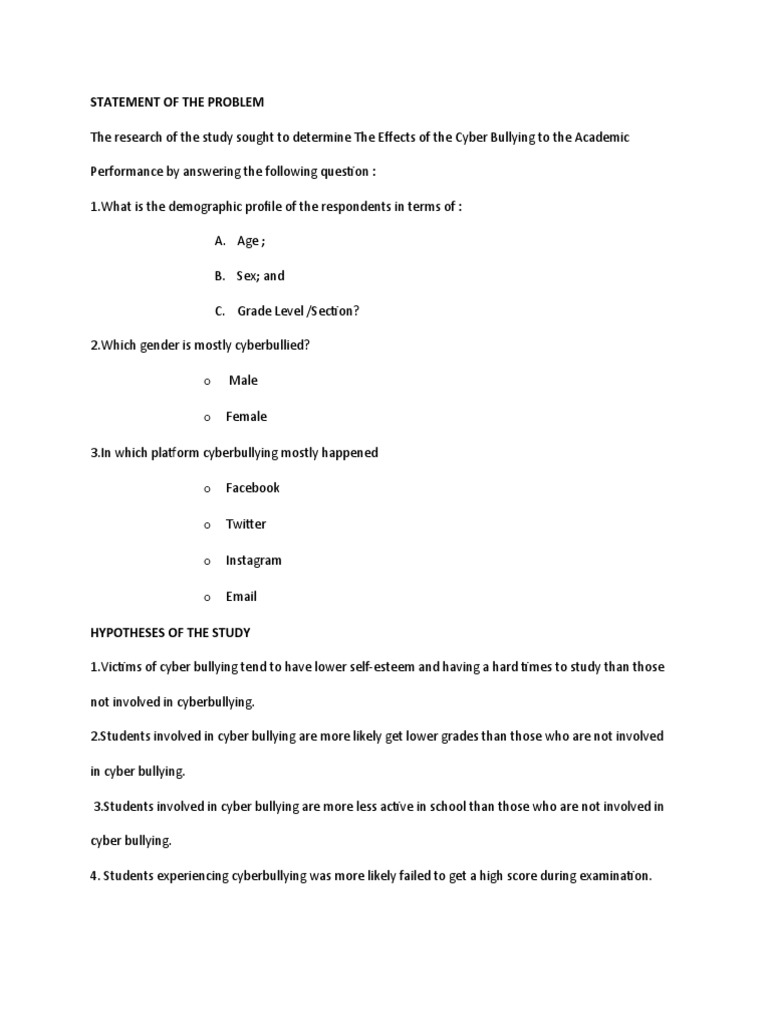 STATEMENT OF THE PROBLEM

The research of the study sought to determine The Effects of the Cyber Bullying to the Academic Performance by answering the following question :

1.What is the demographic profile of the respondents in terms of :

A. Age ;

B. Sex; and

C. Grade Level /Section?

2.Which gender is mostly cyberbullied?

o Male

o Female

3.In which platform cyberbullying mostly happened

o Facebook

o Twitter

o Instagram

o Email

HYPOTHESES OF THE STUDY

1.Victims of cyber bullying tend to have lower self-esteem and having a hard times to study than those not involved in cyberbullying.

2.Students involved in cyber bullying are more likely get lower grades than those who are not involved in cyber bullying.

3.Students involved in cyber bullying are more less active in school than those who are not involved in cyber bullying.

4. Students experiencing cyberbullying was more likely failed to get a high score during examination.